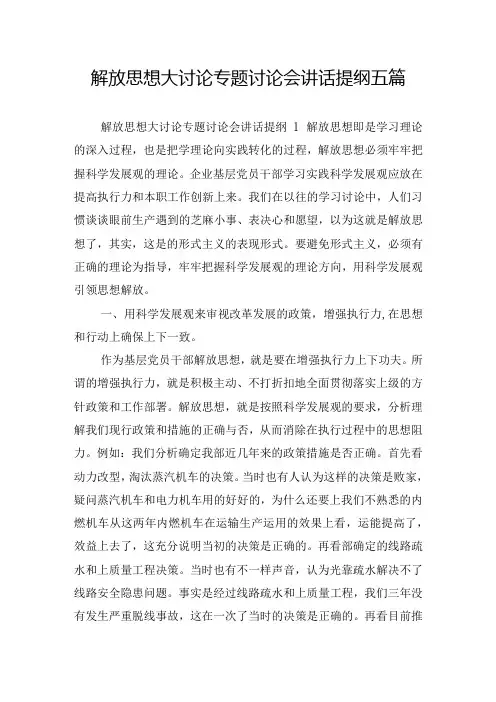 解放思想大讨论专题讨论会讲话提纲五篇

解放思想大讨论专题讨论会讲话提纲 1 解放思想即是学习理论的深入过程，也是把学理论向实践转化的过程，解放思想必须牢牢把握科学发展观的理论。企业基层党员干部学习实践科学发展观应放在提高执行力和本职工作创新上来。我们在以往的学习讨论中，人们习惯谈谈眼前生产遇到的芝麻小事、表决心和愿望，以为这就是解放思想了，其实，这是的形式主义的表现形式。要避免形式主义，必须有正确的理论为指导，牢牢把握科学发展观的理论方向，用科学发展观引领思想解放。

一、用科学发展观来审视改革发展的政策，增强执行力，在思想和行动上确保上下一致。

作为基层党员干部解放思想，就是要在增强执行力上下功夫。所谓的增强执行力，就是积极主动、不打折扣地全面贯彻落实上级的方针政策和工作部署。解放思想，就是按照科学发展观的要求，分析理解我们现行政策和措施的正确与否，从而消除在执行过程中的思想阻力。例如：我们分析确定我部近几年来的政策措施是否正确。首先看动力改型，淘汰蒸汽机车的决策。当时也有人认为这样的决策是败家，疑问蒸汽机车和电力机车用的好好的，为什么还要上我们不熟悉的内燃机车从这两年内燃机车在运输生产运用的效果上看，运能提高了，效益上去了，这充分说明当初的决策是正确的。再看部确定的线路疏水和上质量工程决策。当时也有不一样声音，认为光靠疏水解决不了线路安全隐患问题。事实是经过线路疏水和上质量工程，我们三年没有发生严重脱线事故，这在一次了当时的决策是正确的。再看目前推